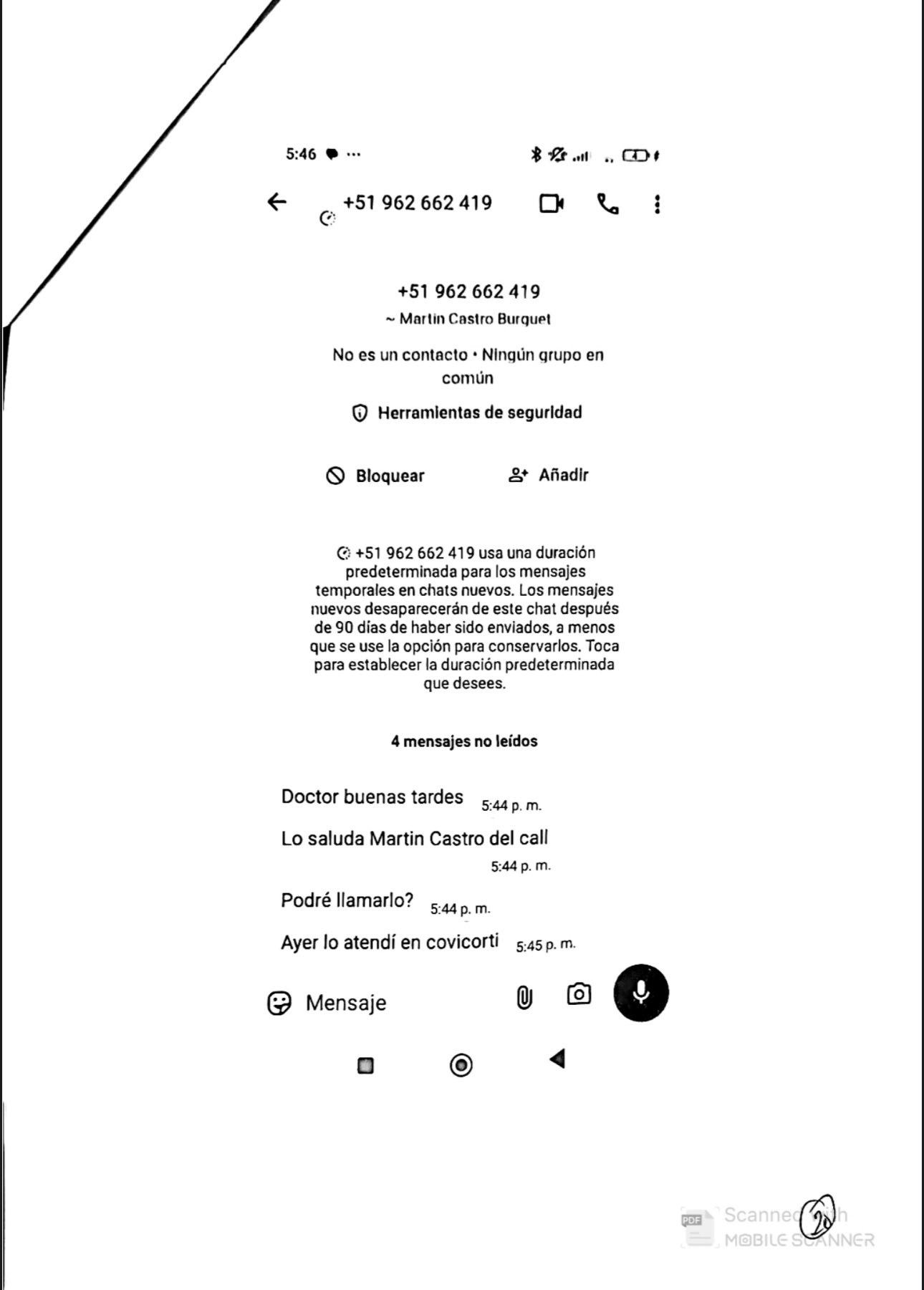 5:46

+51 962 662 419

+51 962 662 419
~ Martin Castro Burguet

No es un contacto • Ningún grupo en común

Herramientas de seguridad

Bloquear

Añadir

+51 962 662 419 usa una duración predeterminada para los mensajes temporales en chats nuevos. Los mensajes nuevos desaparecerán de este chat después de 90 días de haber sido enviados, a menos que se use la opción para conservarlos. Toca para establecer la duración predeterminada que desees.

4 mensajes no leídos

Doctor buenas tardes 5:44 p. m.

Lo saluda Martin Castro del call 5:44 p. m.

Podré llamarlo? 5:44 p. m.

Ayer lo atendí en covicorti 5:45 p. m.

Mensaje

Scanned with MOBILE SCANNER

20